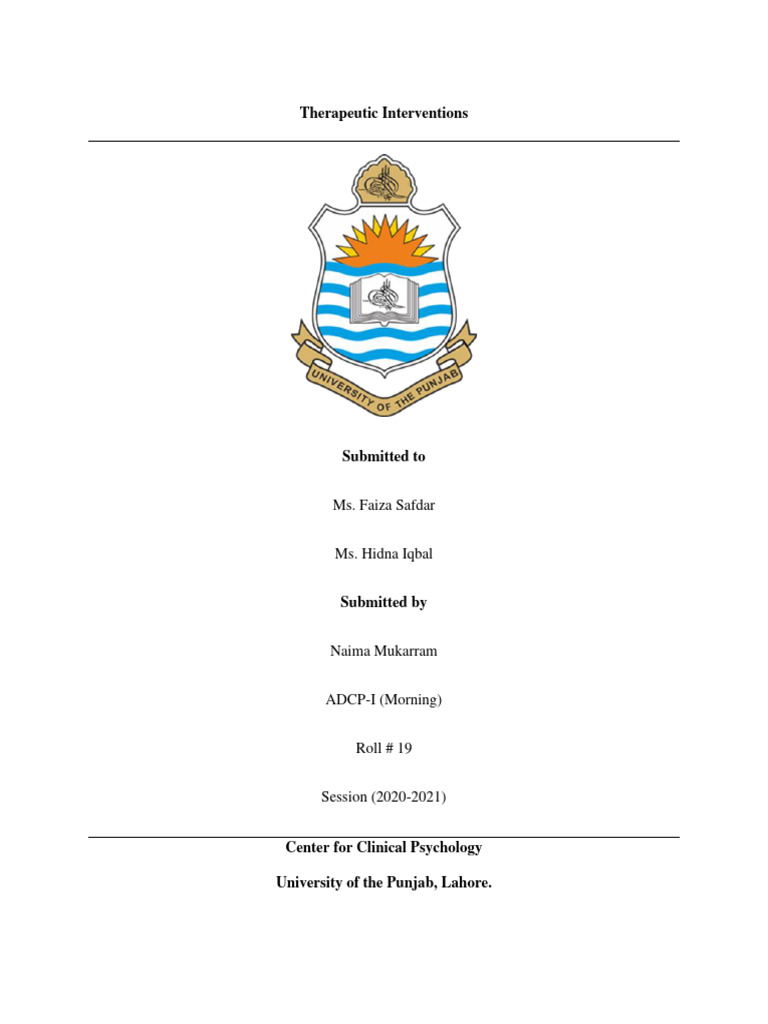 Therapeutic Interventions

UNIVERSITY OF THE PUNJAB

Submitted to

Ms. Faiza Safdar

Ms. Hidna Iqbal

Submitted by

Naima Mukarram

ADCP-I (Morning)

Roll # 19

Session (2020-2021)

Center for Clinical Psychology

University of the Punjab, Lahore.